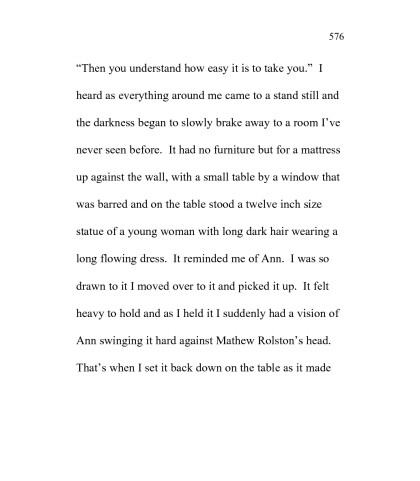 576

“Then you understand how easy it is to take you.” I heard as everything around me came to a stand still and the darkness began to slowly brake away to a room I’ve never seen before. It had no furniture but for a mattress up against the wall, with a small table by a window that was barred and on the table stood a twelve inch size statue of a young woman with long dark hair wearing a long flowing dress. It reminded me of Ann. I was so drawn to it I moved over to it and picked it up. It felt heavy to hold and as I held it I suddenly had a vision of Ann swinging it hard against Mathew Rolston’s head. That’s when I set it back down on the table as it made